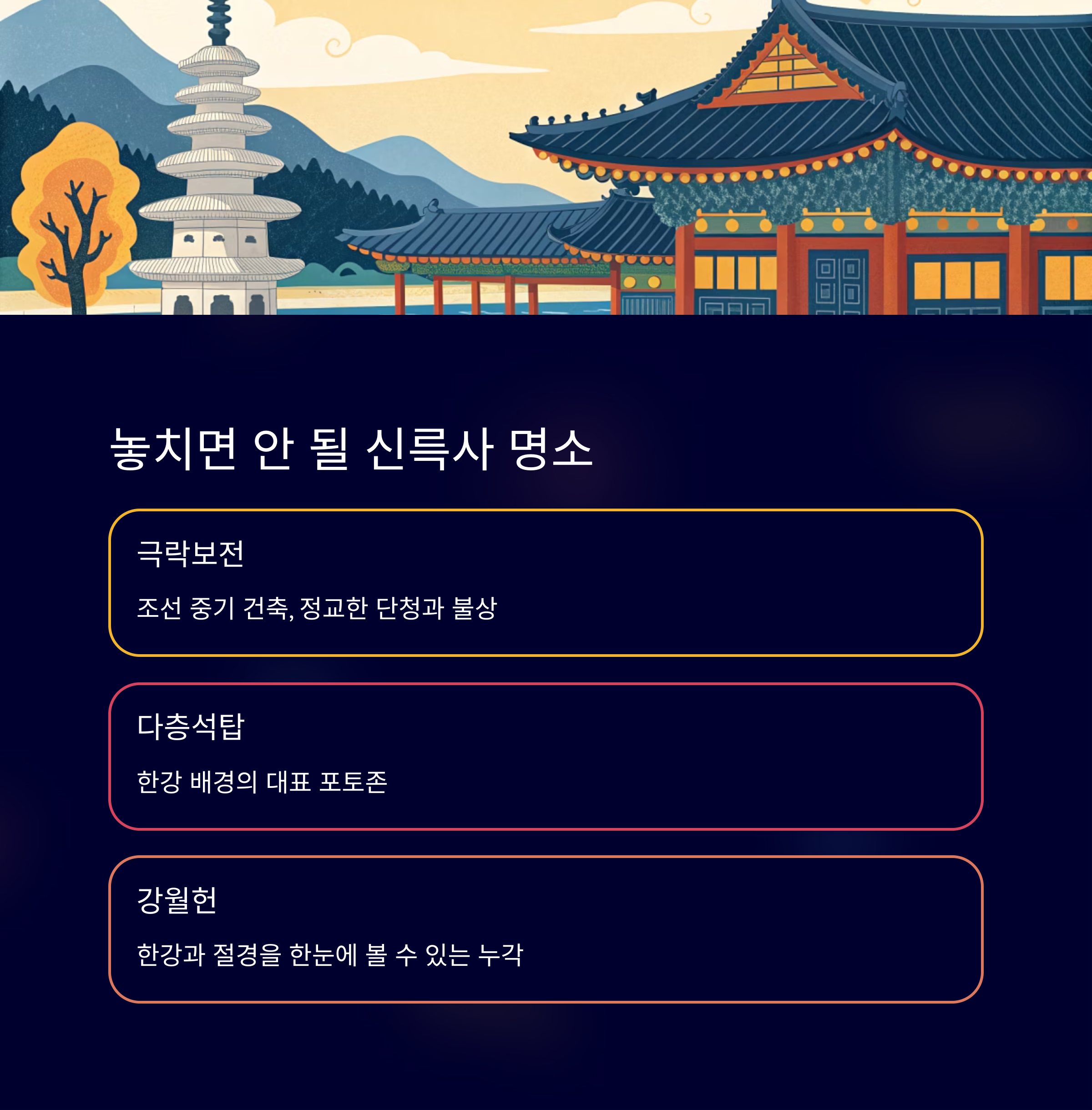 놓치면 안 될 신륵사 명소

극락보전

조선 중기 건축, 정교한 단청과 불상

다층석탑

한강 배경의 대표 포토존

강월헌

한강과 절경을 한눈에 볼 수 있는 누각